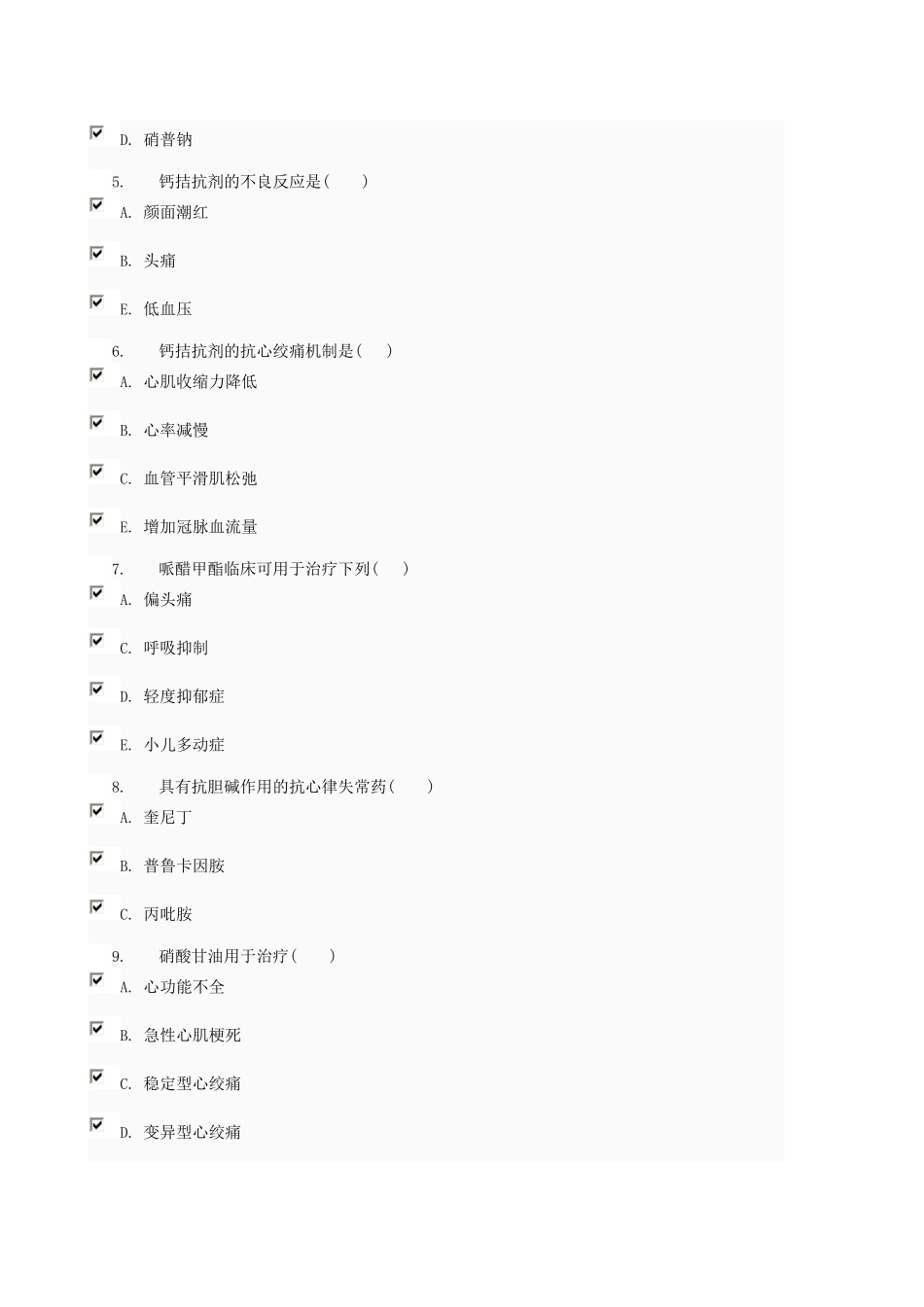 D. 硝普钠

5. 钙拮抗剂的不良反应是( )

A. 颜面潮红

B. 头痛

E. 低血压

6. 钙拮抗剂的抗心绞痛机制是( )

A. 心肌收缩力降低

B. 心率减慢

C. 血管平滑肌松弛

E. 增加冠脉血流量

7. 哌醋甲酯临床可用于治疗下列( )

A. 偏头痛

C. 呼吸抑制

D. 轻度抑郁症

E. 小儿多动症

8. 具有抗胆碱作用的抗心律失常药( )

A. 奎尼丁

B. 普鲁卡因胺

C. 丙吡胺

9. 硝酸甘油用于治疗( )

A. 心功能不全

B. 急性心肌梗死

C. 稳定型心绞痛

D. 变异型心绞痛